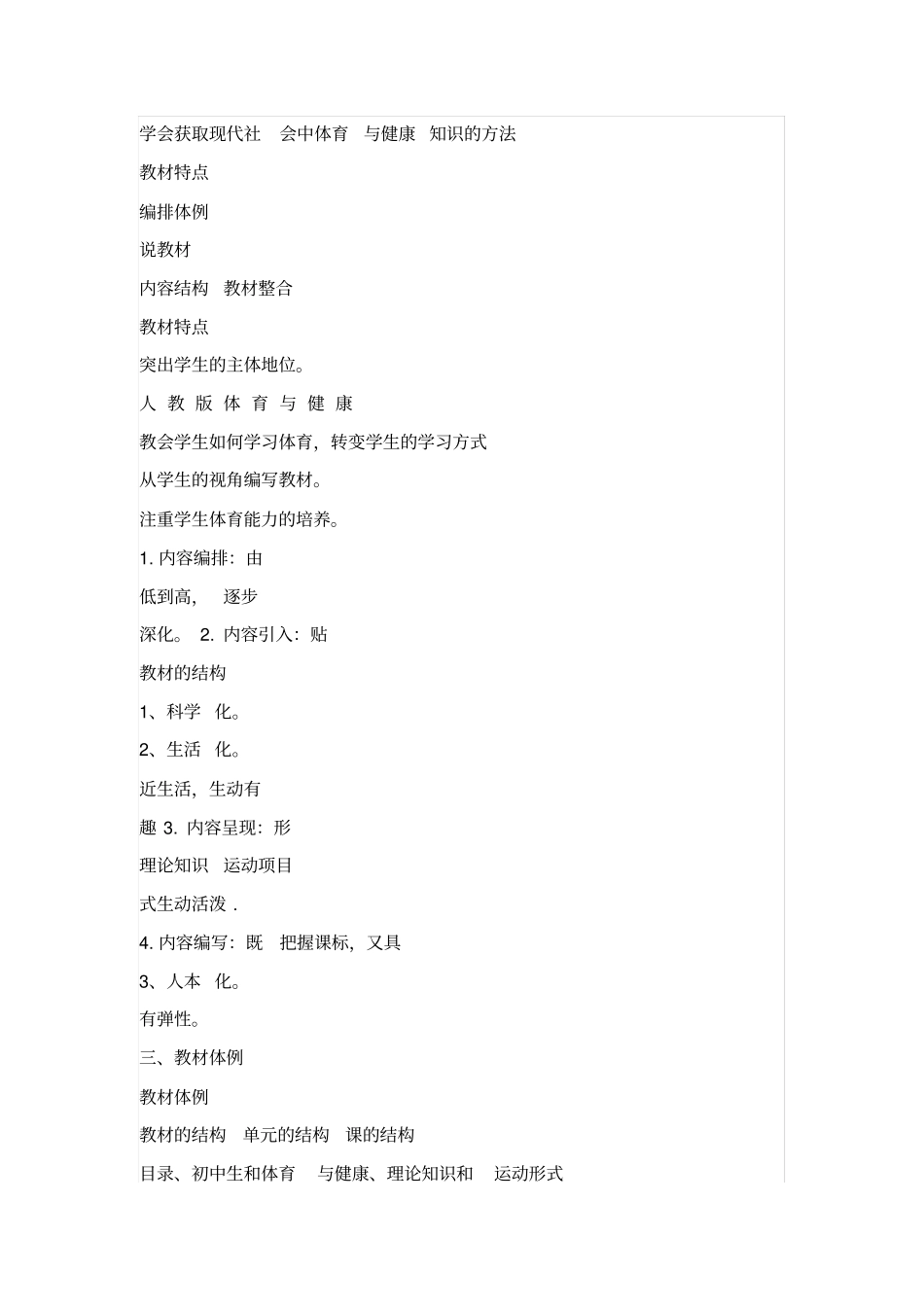 学会获取现代社 会中体育 与健康 知识的方法

教材特点

编排体例

说教材

内容结构 教材整合

教材特点

突出学生的主体地位。

人 教 版 体 育 与 健 康

教会学生如何学习体育，转变学生的学习方式

从学生的视角编写教材。

注重学生体育能力的培养。

1. 内容编排：由

低到高， 逐步

深化。 2. 内容引入：贴

教材的结构

1、科学 化。

2、生活 化。

近生活，生动有

趣 3. 内容呈现：形

理论知识 运动项目

式生动活泼 .

4. 内容编写：既 把握课标，又具

3、人本 化。

有弹性。

三、教材体例

教材体例

教材的结构 单元的结构 课的结构

目录、初中生和体育 与健康、理论知识和 运动形式